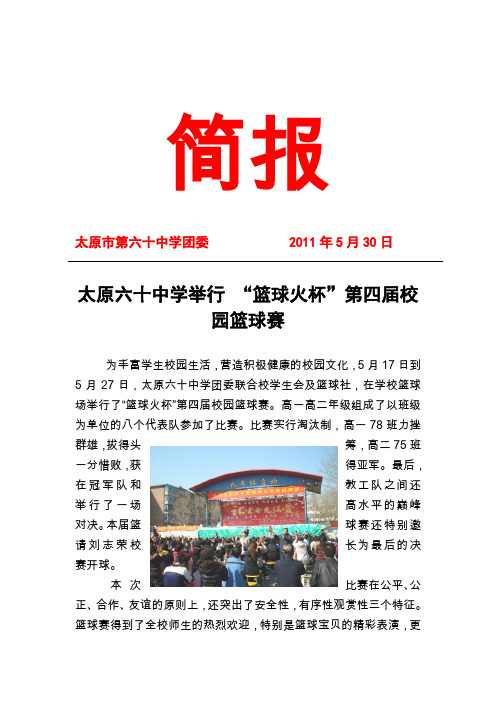 简报

太原市第六十中学团委　　　　2011 年 5 月 30 日

太原六十中学举行 “篮球火杯”第四届校园篮球赛

为丰富学生校园生活，营造积极健康的校园文化，5 月 17 日到 5 月 27 日，太原六十中学团委联合校学生会及篮球社，在学校篮球场举行了“篮球火杯”第四届校园篮球赛。高一高二年级组成了以班级为单位的八个代表队参加了比赛。比赛实行淘汰制，高一 78 班力挫群雄，拔得头筹，高二 75 班一分惜败，获得亚军。最后，在冠军队和教工队之间还举行了一场高水平的巅峰对决。本届篮球赛还特别邀请刘志荣校长为最后的决赛开球。

本次比赛在公平、公正、合作、友谊的原则上，还突出了安全性，有序性观赏性三个特征。篮球赛得到了全校师生的热烈欢迎，特别是篮球宝贝的精彩表演，更